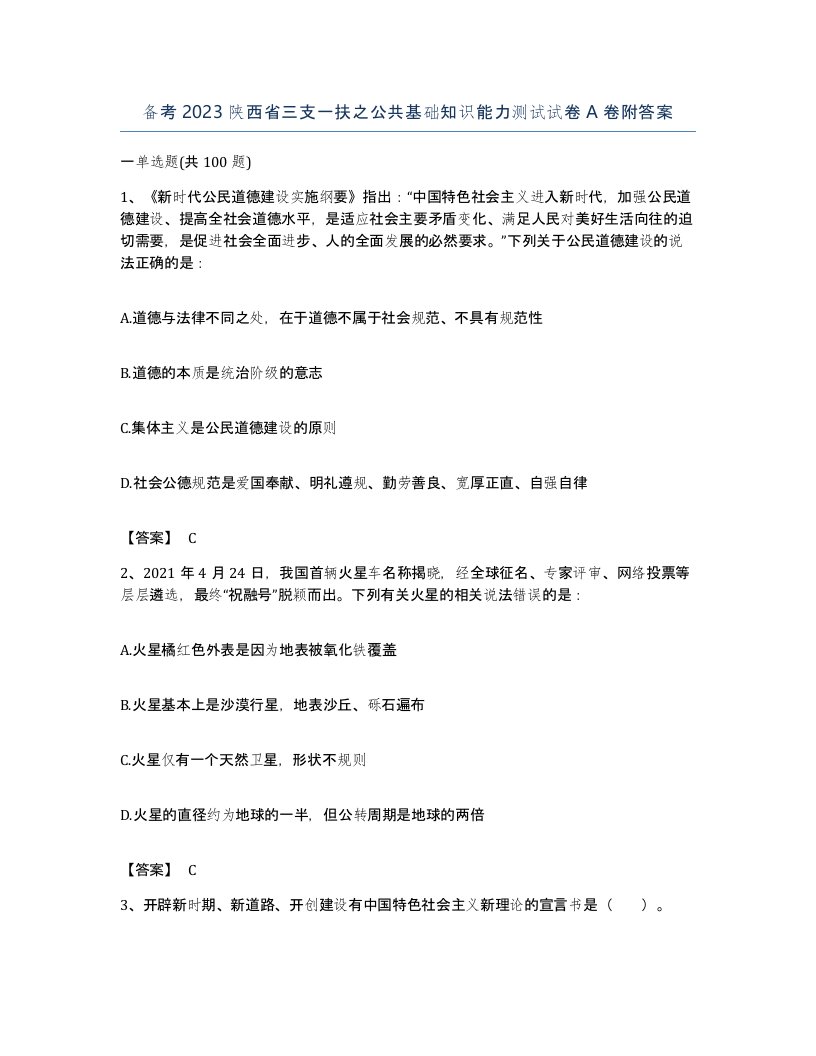 备考2023陕西省三支一扶之公共基础知识能力测试试卷A卷附答案

一单选题(共100题)

1、《新时代公民道德建设实施纲要》指出："中国特色社会主义进入新时代，加强公民道德建设、提高全社会道德水平，是适应社会主要矛盾变化、满足人民对美好生活向往的迫切需要，是促进社会全面进步、人的全面发展的必然要求。"下列关于公民道德建设的说法正确的是：

A.道德与法律不同之处，在于道德不属于社会规范、不具有规范性

B.道德的本质是统治阶级的意志

C.集体主义是公民道德建设的原则

D.社会公德规范是爱国奉献、明礼遵规、勤劳善良、宽厚正直、自强自律

【答案】 C

2、2021年4月24日，我国首辆火星车名称揭晓，经全球征名、专家评审、网络投票等层层遴选，最终"祝融号"脱颖而出。下列有关火星的相关说法错误的是：

A.火星橘红色外表是因为地表被氧化铁覆盖

B.火星基本上是沙漠行星，地表沙丘、砾石遍布

C.火星仅有一个天然卫星，形状不规则

D.火星的直径约为地球的一半，但公转周期是地球的两倍

【答案】 C

3、开辟新时期、新道路、开创建设有中国特色社会主义新理论的宣言书是（　）。